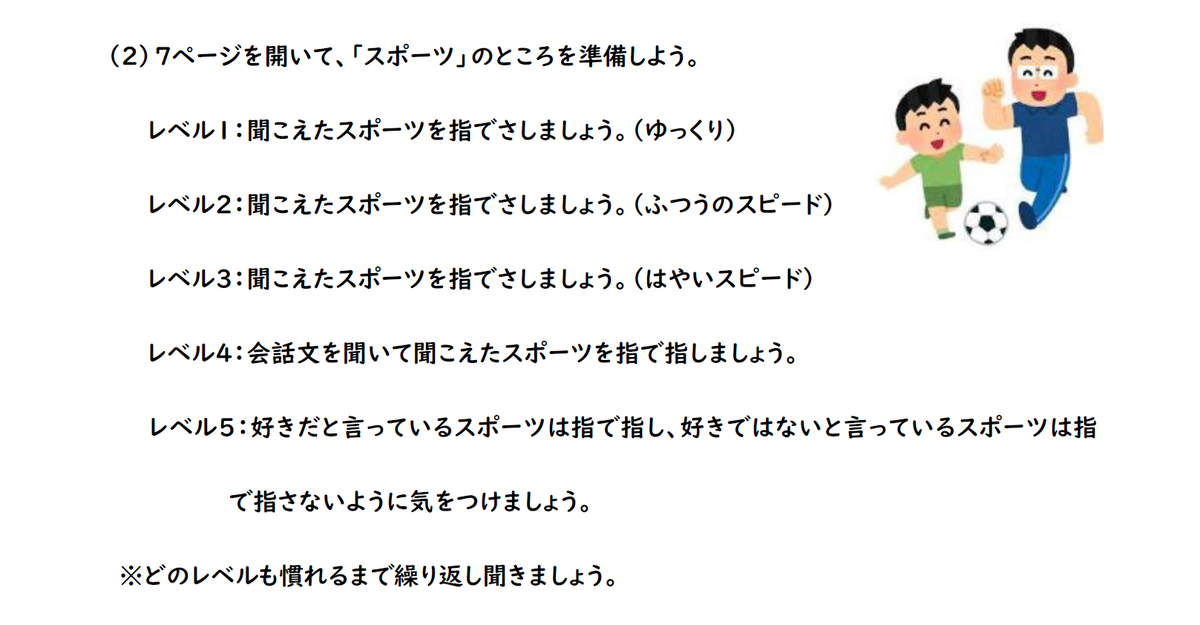 (2)7ページを開いて、「スポーツ」のところを準備しよう。

レベル1:聞こえたスポーツを指でさしましょう。(ゆっくり)

レベル2:聞こえたスポーツを指でさしましょう。(ふつうのスピード)

レベル3:聞こえたスポーツを指でさしましょう。(はやいスピード)

レベル4:会話文を聞いて聞こえたスポーツを指で指しましょう。

レベル5:好きだと言っているスポーツは指で指し、好きではないと言っているスポーツは指で指さないように気をつけましょう。

※どのレベルも慣れるまで繰り返し聞きましょう。